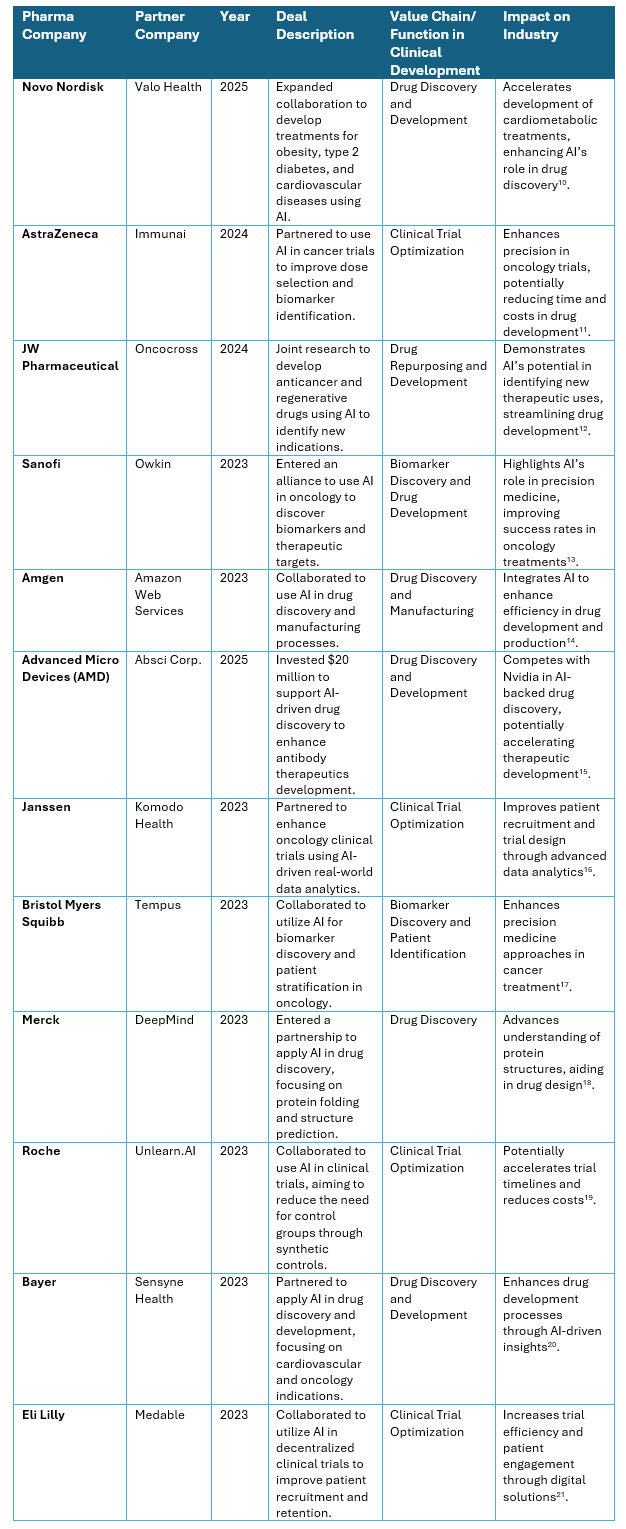 | Pharma Company | Partner Company | Year | Deal Description | Value Chain/ Function in Clinical Development | Impact on Industry |
|---|---|---|---|---|---|
| Novo Nordisk | Valo Health | 2025 | Expanded collaboration to develop treatments for obesity, type 2 diabetes, and cardiovascular diseases using AI. | Drug Discovery and Development | Accelerates development of cardiometabolic treatments, enhancing AI's role in drug discovery$^{10}$. |
| AstraZeneca | Immunai | 2024 | Partnered to use AI in cancer trials to improve dose selection and biomarker identification. | Clinical Trial Optimization | Enhances precision in oncology trials, potentially reducing time and costs in drug development$^{11}$. |
| JW Pharmaceutical | Oncocross | 2024 | Joint research to develop anticancer and regenerative drugs using AI to identify new indications. | Drug Repurposing and Development | Demonstrates AI's potential in identifying new therapeutic uses, streamlining drug development$^{12}$. |
| Sanofi | Owkin | 2023 | Entered an alliance to use AI in oncology to discover biomarkers and therapeutic targets. | Biomarker Discovery and Drug Development | Highlights AI's role in precision medicine, improving success rates in oncology treatments$^{13}$. |
| Amgen | Amazon Web Services | 2023 | Collaborated to use AI in drug discovery and manufacturing processes. | Drug Discovery and Manufacturing | Integrates AI to enhance efficiency in drug development and production$^{14}$. |
| Advanced Micro Devices (AMD) | Absci Corp. | 2025 | Invested $20 million to support AI-driven drug discovery to enhance antibody therapeutics development. | Drug Discovery and Development | Competes with Nvidia in AI-backed drug discovery, potentially accelerating therapeutic development$^{15}$. |
| Janssen | Komodo Health | 2023 | Partnered to enhance oncology clinical trials using AI-driven real-world data analytics. | Clinical Trial Optimization | Improves patient recruitment and trial design through advanced data analytics$^{16}$. |
| Bristol Myers Squibb | Tempus | 2023 | Collaborated to utilize AI for biomarker discovery and patient stratification in oncology. | Biomarker Discovery and Patient Identification | Enhances precision medicine approaches in cancer treatment$^{17}$. |
| Merck | DeepMind | 2023 | Entered a partnership to apply AI in drug discovery, focusing on protein folding and structure prediction. | Drug Discovery | Advances understanding of protein structures, aiding in drug design$^{18}$. |
| Roche | Unlearn.AI | 2023 | Collaborated to use AI in clinical trials, aiming to reduce the need for control groups through synthetic controls. | Clinical Trial Optimization | Potentially accelerates trial timelines and reduces costs$^{19}$. |
| Bayer | Sensyne Health | 2023 | Partnered to apply AI in drug discovery and development, focusing on cardiovascular and oncology indications. | Drug Discovery and Development | Enhances drug development processes through AI-driven insights$^{20}$. |
| Eli Lilly | Medable | 2023 | Collaborated to utilize AI in decentralized clinical trials to improve patient recruitment and retention. | Clinical Trial Optimization | Increases trial efficiency and patient engagement through digital solutions$^{21}$. |